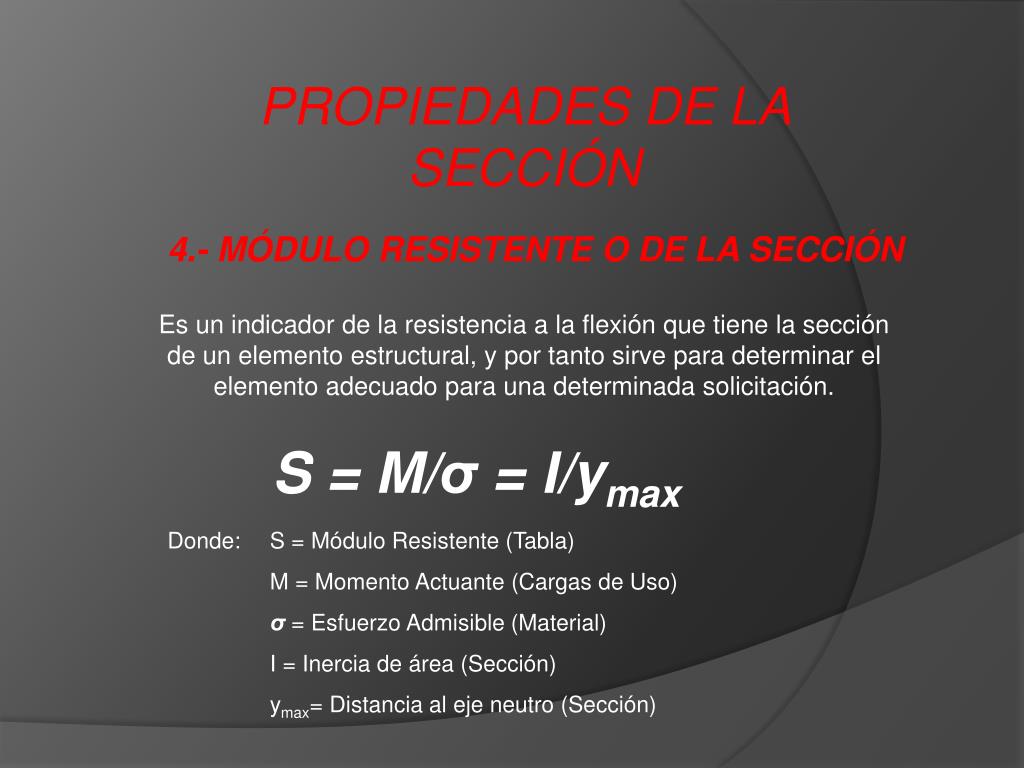 PROPIEDADES DE LA SECCIÓN

4.- MÓDULO RESISTENTE O DE LA SECCIÓN

Es un indicador de la resistencia a la flexión que tiene la sección de un elemento estructural, y por tanto sirve para determinar el elemento adecuado para una determinada solicitación.

$S = M/\sigma = I/y_{max}$

Donde: S = Módulo Resistente (Tabla)

M = Momento Actuante (Cargas de Uso)

$\sigma$ = Esfuerzo Admisible (Material)

I = Inercia de área (Sección)

$y_{max}$= Distancia al eje neutro (Sección)